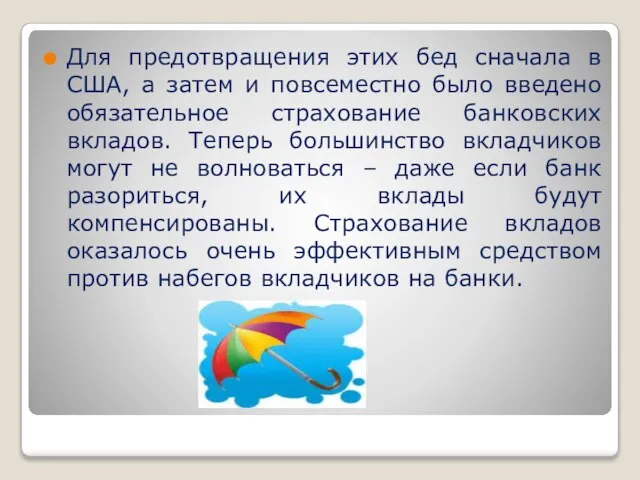 Для предотвращения этих бед сначала в США, а затем и повсеместно было введено обязательное страхование банковских вкладов. Теперь большинство вкладчиков могут не волноваться – даже если банк разориться, их вклады будут компенсированы. Страхование вкладов оказалось очень эффективным средством против набегов вкладчиков на банки.